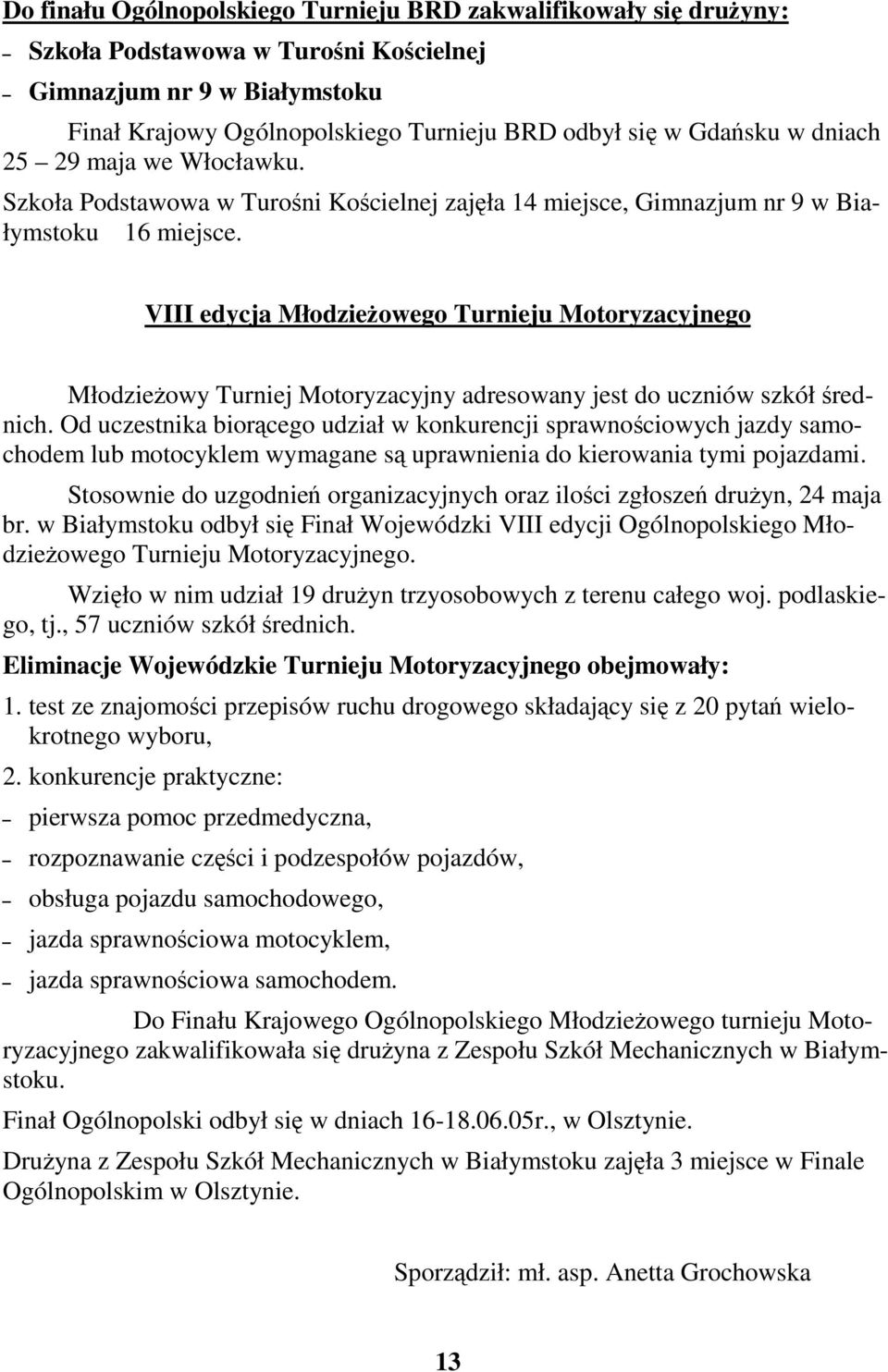 Do finału Ogólnopolskiego Turnieju BRD zakwalifikowały się drużyny:

– Szkoła Podstawowa w Turośni Kościelnej

– Gimnazjum nr 9 w Białymstoku

Finał Krajowy Ogólnopolskiego Turnieju BRD odbył się w Gdańsku w dniach 25 – 29 maja we Włocławku.

Szkoła Podstawowa w Turośni Kościelnej zajęła 14 miejsce, Gimnazjum nr 9 w Białymstoku 16 miejsce.

VIII edycja Młodzieżowego Turnieju Motoryzacyjnego

Młodzieżowy Turniej Motoryzacyjny adresowany jest do uczniów szkół średnich. Od uczestnika biorącego udział w konkurencji sprawnościowych jazdy samochodem lub motocyklem wymagane są uprawnienia do kierowania tymi pojazdami.

Stosownie do uzgodnień organizacyjnych oraz ilości zgłoszeń drużyn, 24 maja br. w Białymstoku odbył się Finał Wojewódzki VIII edycji Ogólnopolskiego Młodzieżowego Turnieju Motoryzacyjnego.

Wzięło w nim udział 19 drużyn trzyosobowych z terenu całego woj. podlaskiego, tj., 57 uczniów szkół średnich.

Eliminacje Wojewódzkie Turnieju Motoryzacyjnego obejmowały:

1. test ze znajomości przepisów ruchu drogowego składający się z 20 pytań wielokrotnego wyboru,

2. konkurencje praktyczne:

– pierwsza pomoc przedmedyczna,

– rozpoznawanie części i podzespołów pojazdów,

– obsługa pojazdu samochodowego,

– jazda sprawnościowa motocyklem,

– jazda sprawnościowa samochodem.

Do Finału Krajowego Ogólnopolskiego Młodzieżowego turnieju Motoryzacyjnego zakwalifikowała się drużyna z Zespołu Szkół Mechanicznych w Białymstoku.

Finał Ogólnopolski odbył się w dniach 16-18.06.05r., w Olsztynie.

Drużyna z Zespołu Szkół Mechanicznych w Białymstoku zajęła 3 miejsce w Finale Ogólnopolskim w Olsztynie.

Sporządził: mł. asp. Anetta Grochowska

13